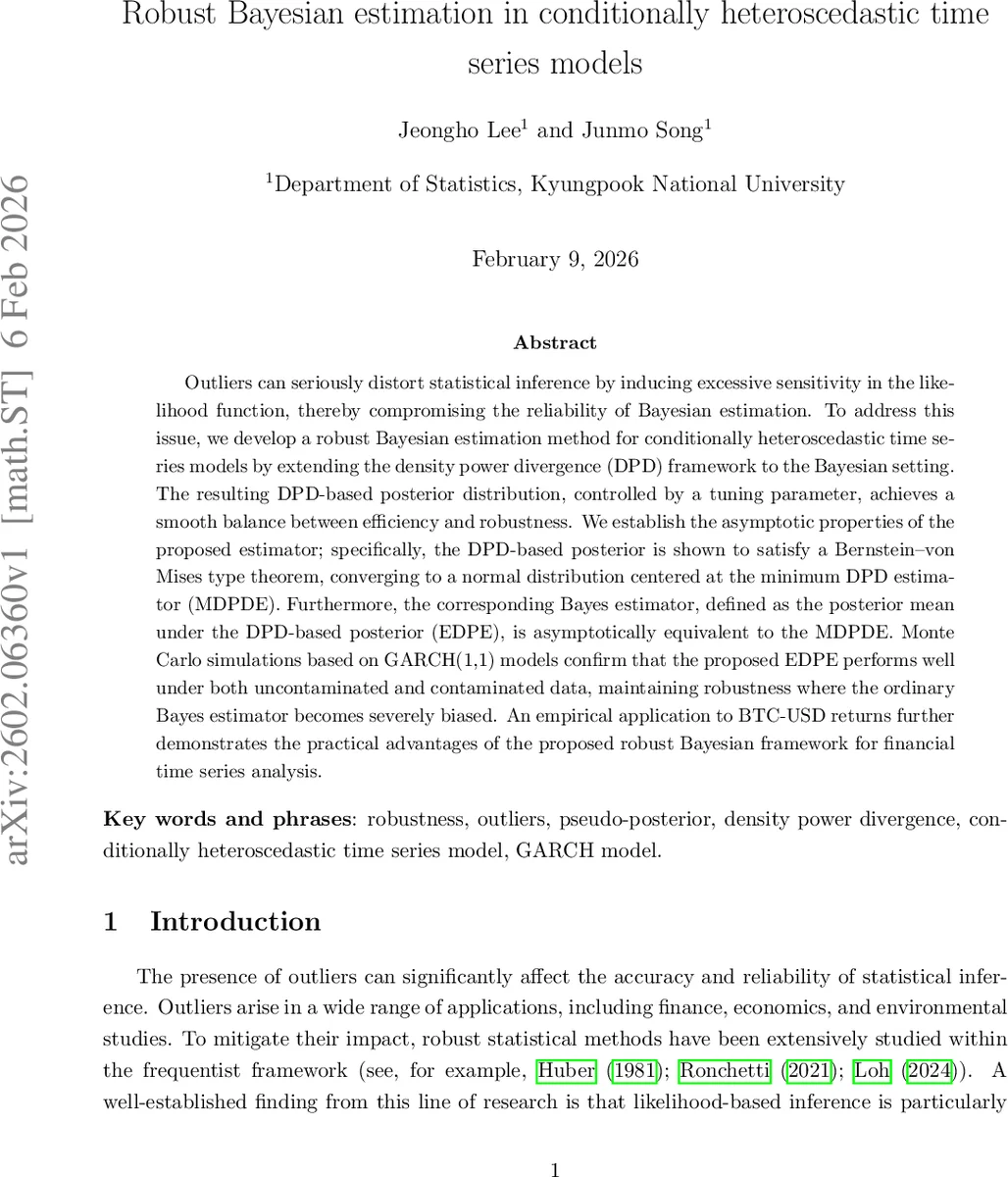 arXiv:2602.06360v1 [math.ST] 6 Feb 2026

Robust Bayesian estimation in conditionally heteroscedastic time series models

Jeongho Lee$^1$ and Junmo Song$^1$

$^1$Department of Statistics, Kyungpook National University

February 9, 2026

Abstract

Outliers can seriously distort statistical inference by inducing excessive sensitivity in the likelihood function, thereby compromising the reliability of Bayesian estimation. To address this issue, we develop a robust Bayesian estimation method for conditionally heteroscedastic time series models by extending the density power divergence (DPD) framework to the Bayesian setting. The resulting DPD-based posterior distribution, controlled by a tuning parameter, achieves a smooth balance between efficiency and robustness. We establish the asymptotic properties of the proposed estimator; specifically, the DPD-based posterior is shown to satisfy a Bernstein–von Mises type theorem, converging to a normal distribution centered at the minimum DPD estimator (MDPDE). Furthermore, the corresponding Bayes estimator, defined as the posterior mean under the DPD-based posterior (EDPE), is asymptotically equivalent to the MDPDE. Monte Carlo simulations based on GARCH(1,1) models confirm that the proposed EDPE performs well under both uncontaminated and contaminated data, maintaining robustness where the ordinary Bayes estimator becomes severely biased. An empirical application to BTC-USD returns further demonstrates the practical advantages of the proposed robust Bayesian framework for financial time series analysis.

Key words and phrases: robustness, outliers, pseudo-posterior, density power divergence, conditionally heteroscedastic time series model, GARCH model.

1 Introduction

The presence of outliers can significantly affect the accuracy and reliability of statistical inference. Outliers arise in a wide range of applications, including finance, economics, and environmental studies. To mitigate their impact, robust statistical methods have been extensively studied within the frequentist framework (see, for example, Huber (1981); Ronchetti (2021); Loh (2024)). A well-established finding from this line of research is that likelihood-based inference is particularly

1